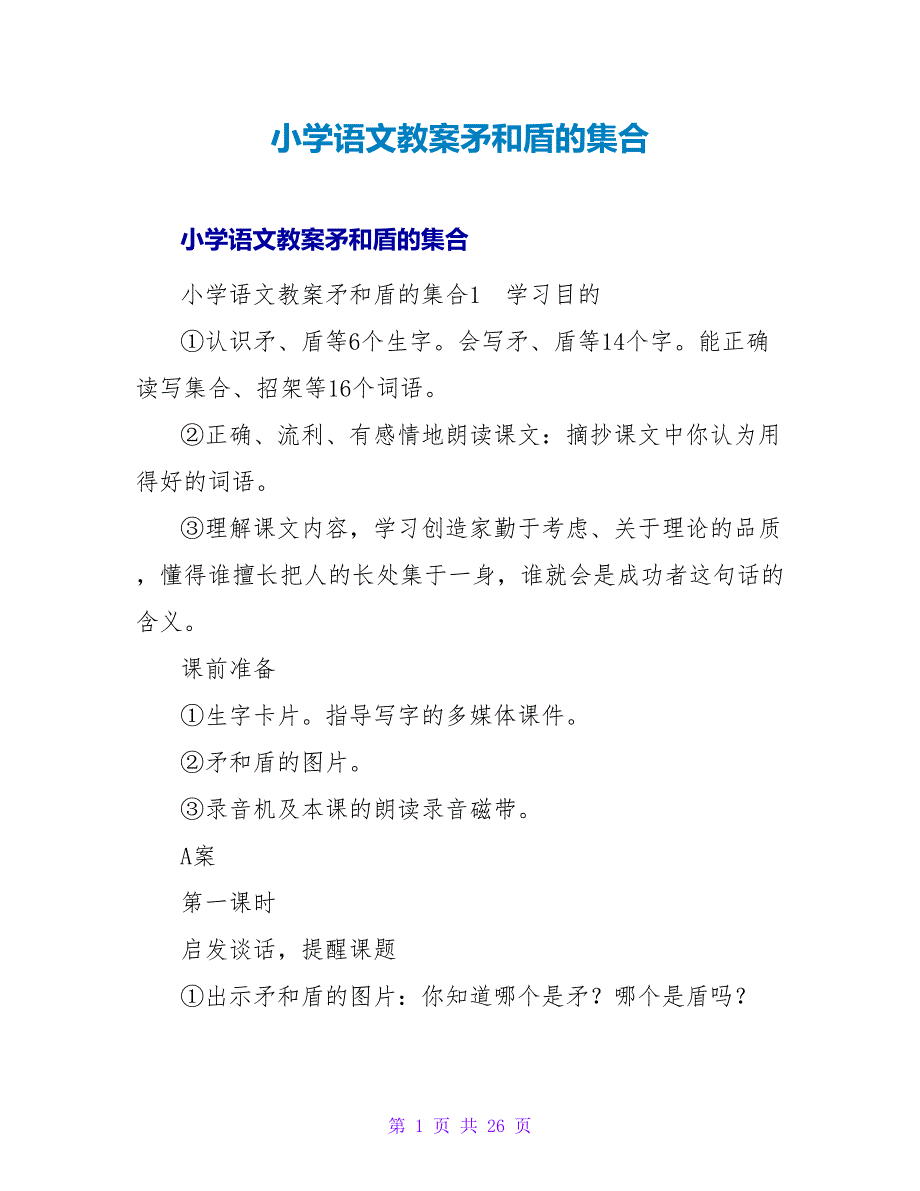 小学语文教案矛和盾的集合

小学语文教案矛和盾的集合

小学语文教案矛和盾的集合1　学习目的

①认识矛、盾等6个生字。会写矛、盾等14个字。能正确读写集合、招架等16个词语。

②正确、流利、有感情地朗读课文：摘抄课文中你认为用得好的词语。

③理解课文内容，学习创造家勤于考虑、关于理论的品质，懂得谁擅长把人的长处集于一身，谁就会是成功者这句话的含义。

课前准备

①生字卡片。指导写字的多媒体课件。

②矛和盾的图片。

③录音机及本课的朗读录音磁带。

A案

第一课时

启发谈话，提醒课题

①出示矛和盾的图片：你知道哪个是矛？哪个是盾吗？

第 1 页 共 26 页